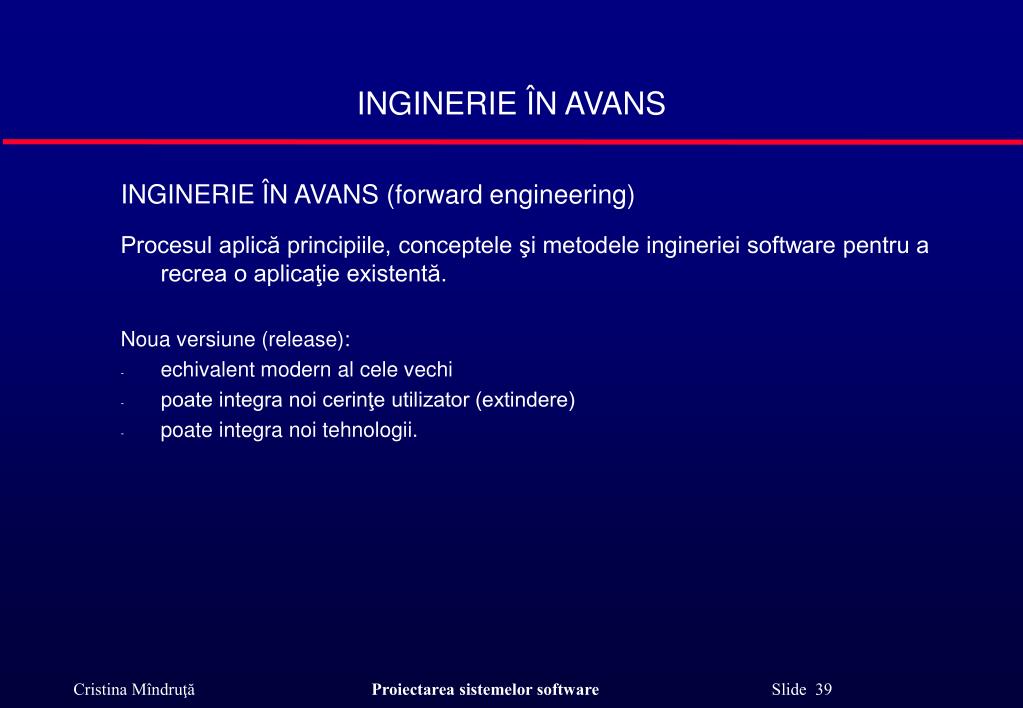 INGINERIE ÎN AVANS

INGINERIE ÎN AVANS (forward engineering)

Procesul aplică principiile, conceptele şi metodele ingineriei software pentru a recrea o aplicaţie existentă.

Noua versiune (release):
- echivalent modern al cele vechi
- poate integra noi cerinţe utilizator (extindere)
- poate integra noi tehnologii.

Cristina Mîndruţă    Proiectarea sistemelor software    Slide 39